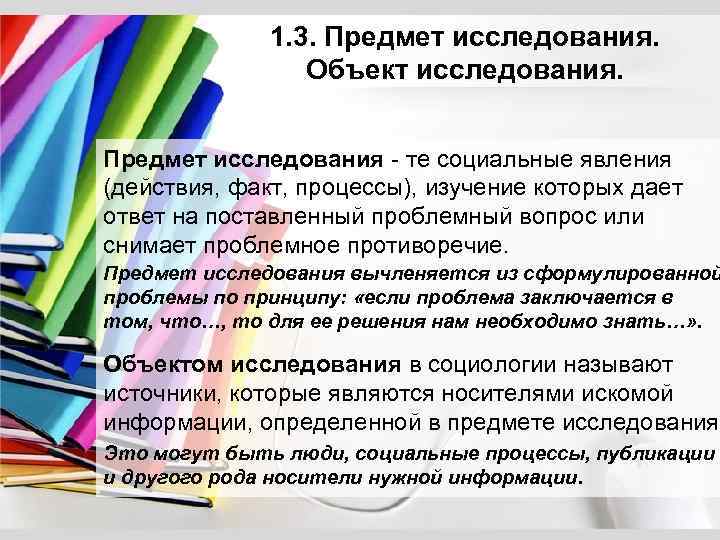 1.3. Предмет исследования. Объект исследования.

Предмет исследования - те социальные явления (действия, факт, процессы), изучение которых дает ответ на поставленный проблемный вопрос или снимает проблемное противоречие.

Предмет исследования вычленяется из сформулированной проблемы по принципу: «если проблема заключается в том, что…, то для ее решения нам необходимо знать…».

Объектом исследования в социологии называют источники, которые являются носителями искомой информации, определенной в предмете исследования

Это могут быть люди, социальные процессы, публикации и другого рода носители нужной информации.